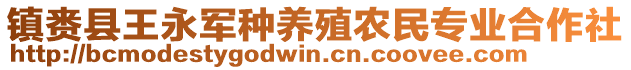 镇赉县王永军种养殖农民专业合作社
http://bcmodestygodwin.cn.coovee.com